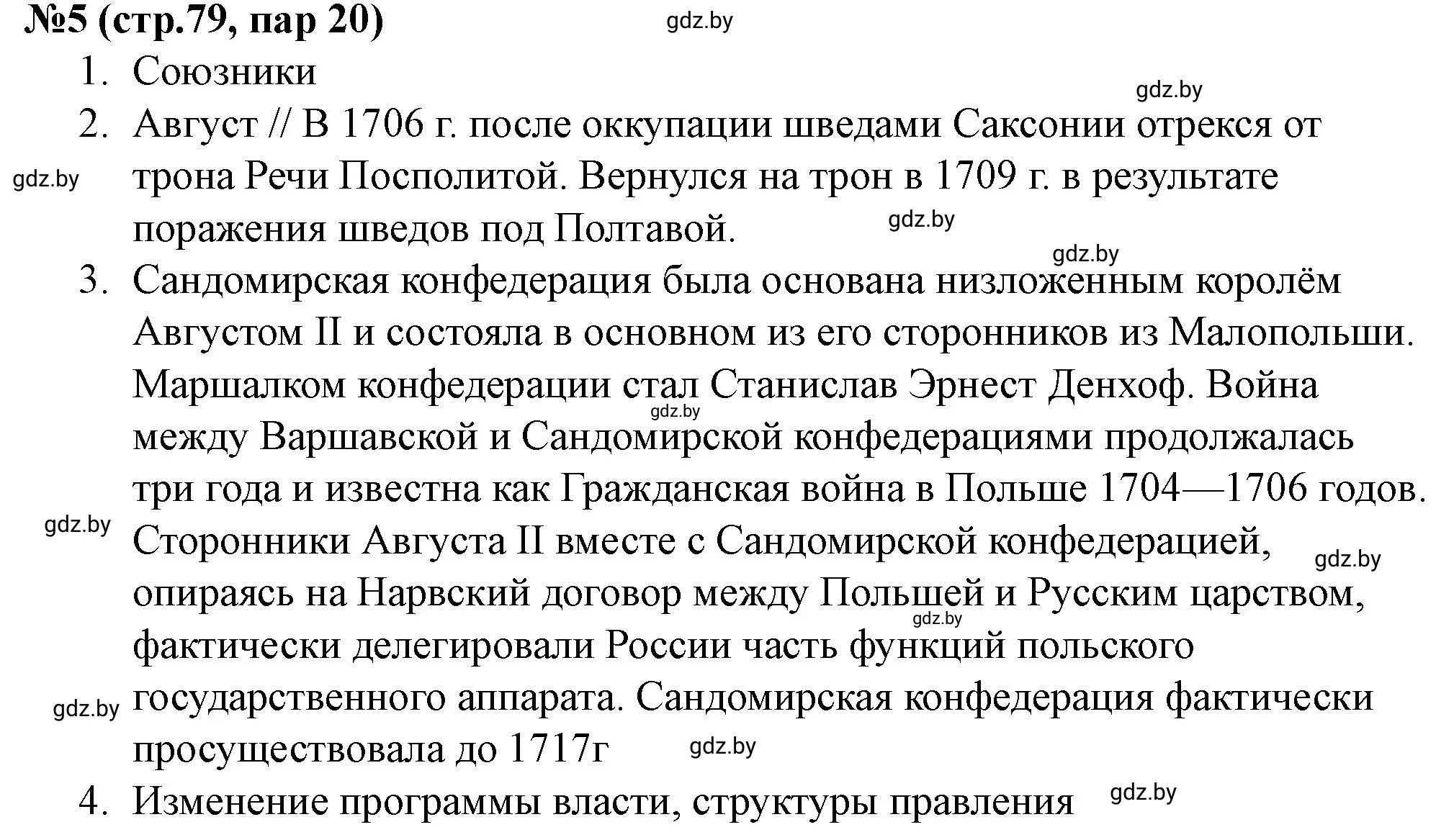 №5 (стр.79, пар 20) gdz.by

1. Союзники

gdz.by

2. Август // В 1706 г. после оккупации шведами Саксонии отрекся от трона Речи Посполитой. Вернулся на трон в 1709 г. в результате поражения шведов под Полтавой.

gdz.by gdz.by gdz.by

3. Сандомирская конфедерация была основана низложенным королём Августом II и состояла в основном из его сторонников из Малопольши. Маршалком конфедерации стал Станислав Эрнест Денхоф. Война между Варшавской и Сандомирской конфедерациями продолжалась три года и известна как Гражданская война в Польше 1704—1706 годов. Сторонники Августа II вместе с Сандомирской конфедерацией, опираясь на Нарвский договор между Польшей и Русским царством, фактически делегировали России часть функций польского государственного аппарата. Сандомирская конфедерация фактически просуществовала до 1717г

gdz.by gdz.by gdz.by gdz.by gdz.by gdz.by

4. Изменение программы власти, структуры правления

gdz.by